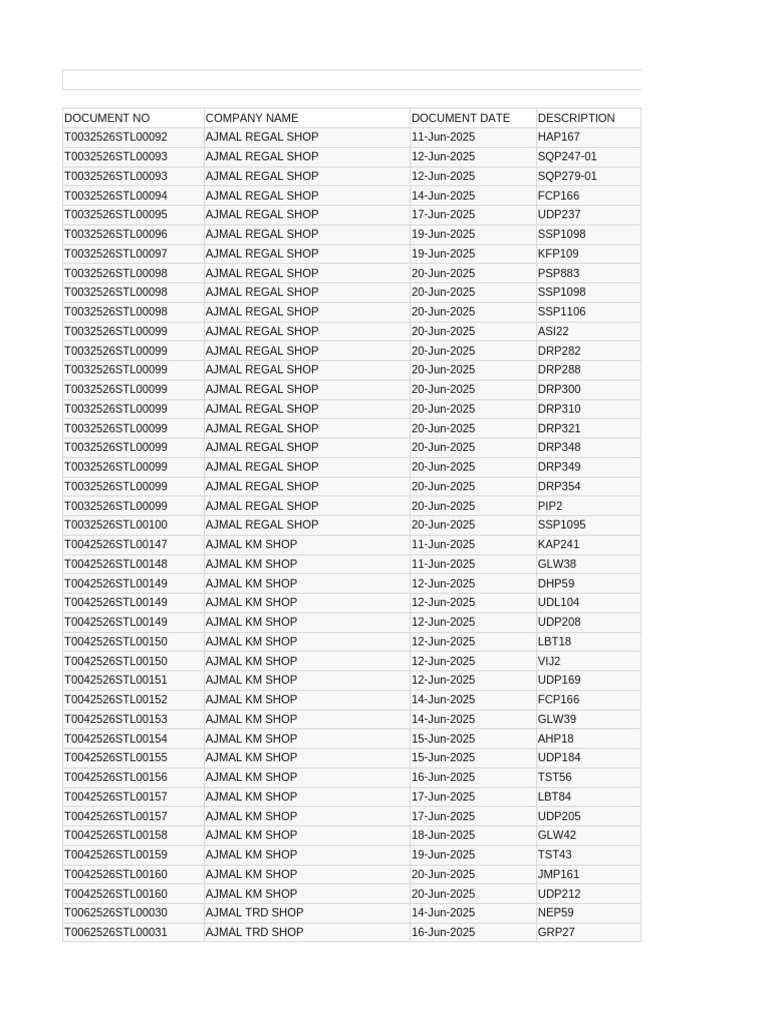 | DOCUMENT NO | COMPANY NAME | DOCUMENT DATE | DESCRIPTION |
|---|---|---|---|
| T0032526STL00092 | AJMAL REGAL SHOP | 11-Jun-2025 | HAP167 |
| T0032526STL00093 | AJMAL REGAL SHOP | 12-Jun-2025 | SQP247-01 |
| T0032526STL00093 | AJMAL REGAL SHOP | 12-Jun-2025 | SQP279-01 |
| T0032526STL00094 | AJMAL REGAL SHOP | 14-Jun-2025 | FCP166 |
| T0032526STL00095 | AJMAL REGAL SHOP | 17-Jun-2025 | UDP237 |
| T0032526STL00096 | AJMAL REGAL SHOP | 19-Jun-2025 | SSP1098 |
| T0032526STL00097 | AJMAL REGAL SHOP | 19-Jun-2025 | KFP109 |
| T0032526STL00098 | AJMAL REGAL SHOP | 20-Jun-2025 | PSP883 |
| T0032526STL00098 | AJMAL REGAL SHOP | 20-Jun-2025 | SSP1098 |
| T0032526STL00098 | AJMAL REGAL SHOP | 20-Jun-2025 | SSP1106 |
| T0032526STL00099 | AJMAL REGAL SHOP | 20-Jun-2025 | ASI22 |
| T0032526STL00099 | AJMAL REGAL SHOP | 20-Jun-2025 | DRP282 |
| T0032526STL00099 | AJMAL REGAL SHOP | 20-Jun-2025 | DRP288 |
| T0032526STL00099 | AJMAL REGAL SHOP | 20-Jun-2025 | DRP300 |
| T0032526STL00099 | AJMAL REGAL SHOP | 20-Jun-2025 | DRP310 |
| T0032526STL00099 | AJMAL REGAL SHOP | 20-Jun-2025 | DRP321 |
| T0032526STL00099 | AJMAL REGAL SHOP | 20-Jun-2025 | DRP348 |
| T0032526STL00099 | AJMAL REGAL SHOP | 20-Jun-2025 | DRP349 |
| T0032526STL00099 | AJMAL REGAL SHOP | 20-Jun-2025 | DRP354 |
| T0032526STL00099 | AJMAL REGAL SHOP | 20-Jun-2025 | PIP2 |
| T0032526STL00100 | AJMAL REGAL SHOP | 20-Jun-2025 | SSP1095 |
| T0042526STL00147 | AJMAL KM SHOP | 11-Jun-2025 | KAP241 |
| T0042526STL00148 | AJMAL KM SHOP | 11-Jun-2025 | GLW38 |
| T0042526STL00149 | AJMAL KM SHOP | 12-Jun-2025 | DHP59 |
| T0042526STL00149 | AJMAL KM SHOP | 12-Jun-2025 | UDL104 |
| T0042526STL00149 | AJMAL KM SHOP | 12-Jun-2025 | UDP208 |
| T0042526STL00150 | AJMAL KM SHOP | 12-Jun-2025 | LBT18 |
| T0042526STL00150 | AJMAL KM SHOP | 12-Jun-2025 | VIJ2 |
| T0042526STL00151 | AJMAL KM SHOP | 12-Jun-2025 | UDP169 |
| T0042526STL00152 | AJMAL KM SHOP | 14-Jun-2025 | FCP166 |
| T0042526STL00153 | AJMAL KM SHOP | 14-Jun-2025 | GLW39 |
| T0042526STL00154 | AJMAL KM SHOP | 15-Jun-2025 | AHP18 |
| T0042526STL00155 | AJMAL KM SHOP | 15-Jun-2025 | UDP184 |
| T0042526STL00156 | AJMAL KM SHOP | 16-Jun-2025 | TST56 |
| T0042526STL00157 | AJMAL KM SHOP | 17-Jun-2025 | LBT84 |
| T0042526STL00157 | AJMAL KM SHOP | 17-Jun-2025 | UDP205 |
| T0042526STL00158 | AJMAL KM SHOP | 18-Jun-2025 | GLW42 |
| T0042526STL00159 | AJMAL KM SHOP | 19-Jun-2025 | TST43 |
| T0042526STL00160 | AJMAL KM SHOP | 20-Jun-2025 | JMP161 |
| T0042526STL00160 | AJMAL KM SHOP | 20-Jun-2025 | UDP212 |
| T0062526STL00030 | AJMAL TRD SHOP | 14-Jun-2025 | NEP59 |
| T0062526STL00031 | AJMAL TRD SHOP | 16-Jun-2025 | GRP27 |